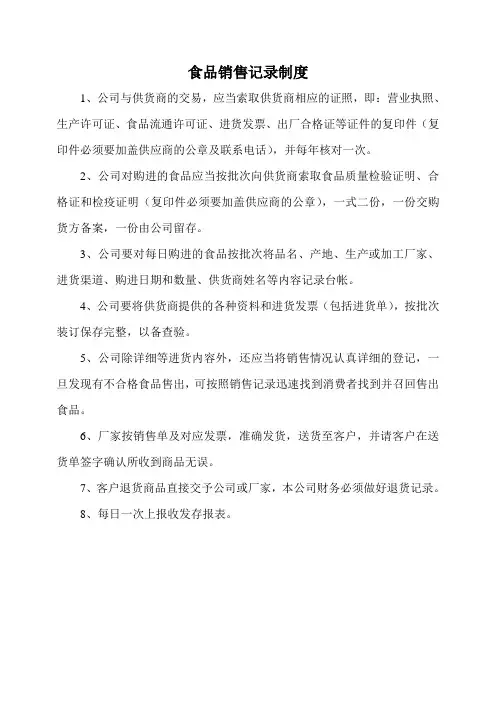 食品销售记录制度

1、公司与供货商的交易，应当索取供货商相应的证照，即：营业执照、生产许可证、食品流通许可证、进货发票、出厂合格证等证件的复印件（复印件必须要加盖供应商的公章及联系电话），并每年核对一次。

2、公司对购进的食品应当按批次向供货商索取食品质量检验证明、合格证和检疫证明（复印件必须要加盖供应商的公章），一式二份，一份交购货方备案，一份由公司留存。

3、公司要对每日购进的食品按批次将品名、产地、生产或加工厂家、进货渠道、购进日期和数量、供货商姓名等内容记录台帐。

4、公司要将供货商提供的各种资料和进货发票（包括进货单），按批次装订保存完整，以备查验。

5、公司除详细等进货内容外，还应当将销售情况认真详细的登记，一旦发现有不合格食品售出，可按照销售记录迅速找到消费者找到并召回售出食品。

6、厂家按销售单及对应发票，准确发货，送货至客户，并请客户在送货单签字确认所收到商品无误。

7、客户退货商品直接交予公司或厂家，本公司财务必须做好退货记录。

8、每日一次上报收发存报表。